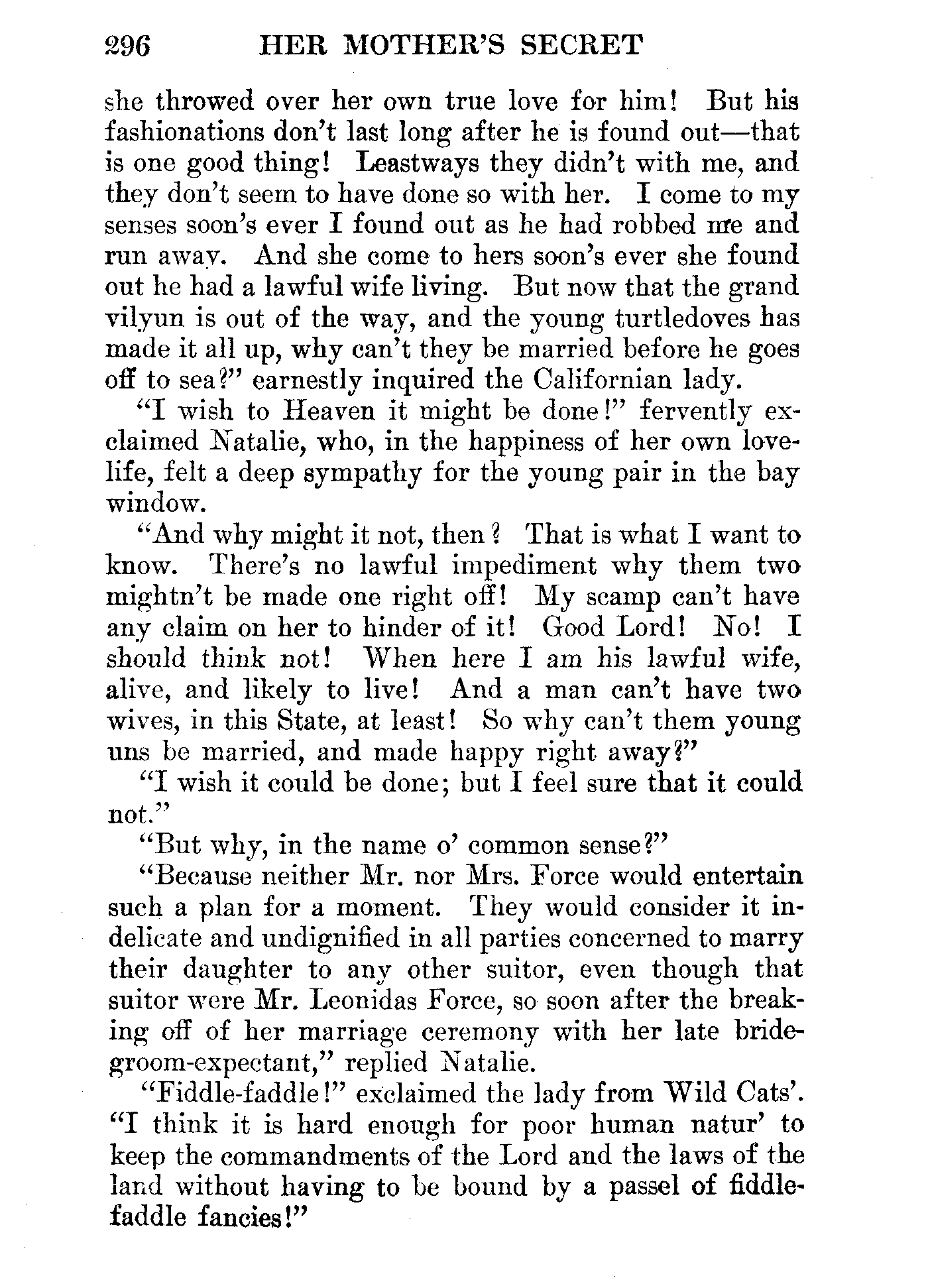 296 HER MOTHER'S SECRET

she throwed over her own true love for him! But his fashionations don't last long after he is found out—that is one good thing! Leastways they didn't with me, and they don't seem to have done so with her. I come to my senses soon's ever I found out as he had robbed me and run away. And she come to hers soon's ever she found out he had a lawful wife living. But now that the grand vilyun is out of the way, and the young turtledoves has made it all up, why can't they be married before he goes off to sea?" earnestly inquired the Californian lady.

"I wish to Heaven it might be done!" fervently exclaimed Natalie, who, in the happiness of her own love-life, felt a deep sympathy for the young pair in the bay window.

"And why might it not, then? That is what I want to know. There's no lawful impediment why them two mightn't be made one right off! My scamp can't have any claim on her to hinder of it! Good Lord! No! I should think not! When here I am his lawful wife, alive, and likely to live! And a man can't have two wives, in this State, at least! So why can't them young uns be married, and made happy right away?"

"I wish it could be done; but I feel sure that it could not."

"But why, in the name o' common sense?"

"Because neither Mr. nor Mrs. Force would entertain such a plan for a moment. They would consider it indelicate and undignified in all parties concerned to marry their daughter to any other suitor, even though that suitor were Mr. Leonidas Force, so soon after the breaking off of her marriage ceremony with her late bridegroom-expectant," replied Natalie.

"Fiddle-faddle!" exclaimed the lady from Wild Cats'. "I think it is hard enough for poor human natur' to keep the commandments of the Lord and the laws of the land without having to be bound by a passel of fiddle-faddle fancies!"